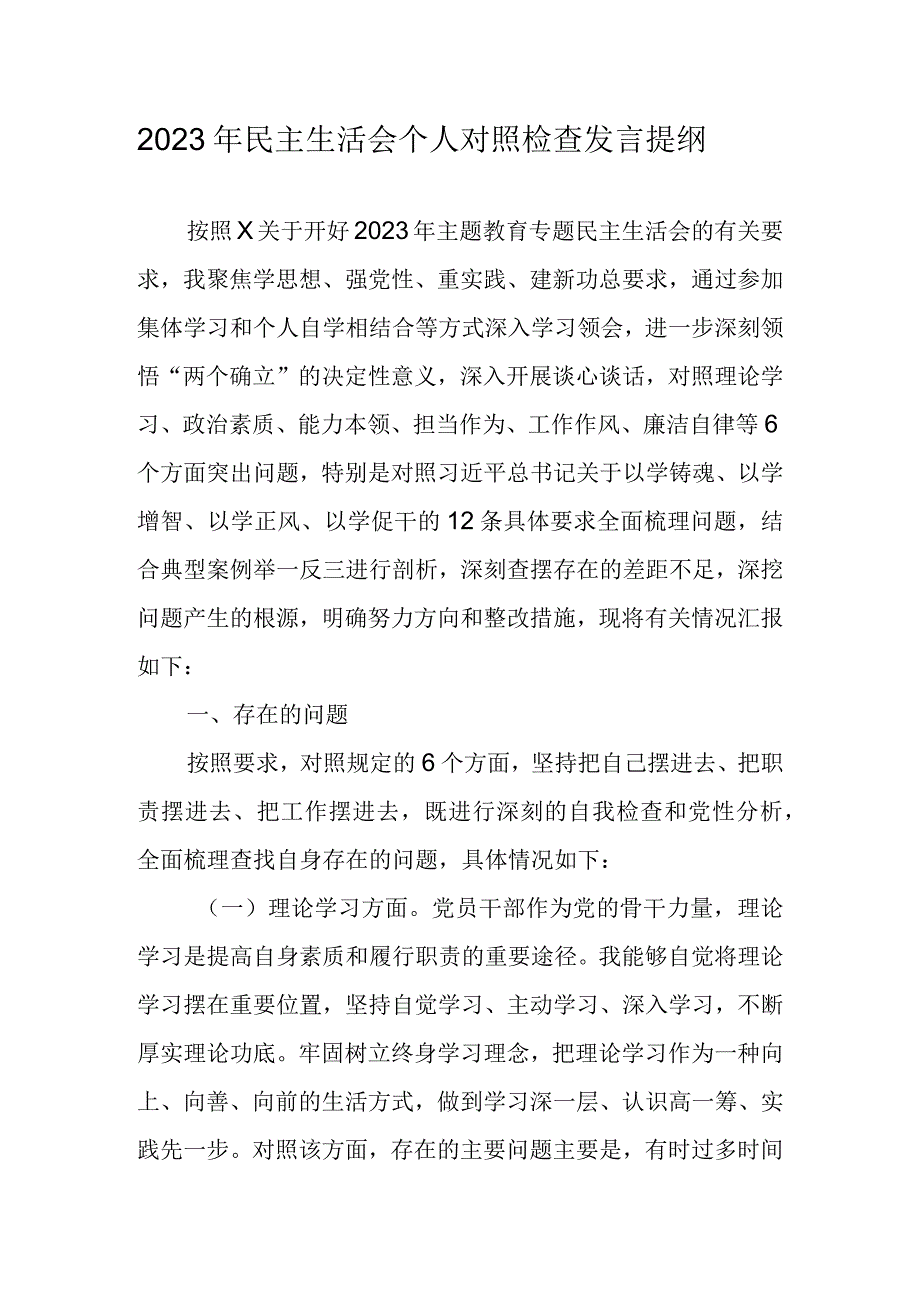 2023年民主生活会个人对照检查发言提纲

按照X关于开好2023年主题教育专题民主生活会的有关要求，我聚焦学思想、强党性、重实践、建新功总要求，通过参加集体学习和个人自学相结合等方式深入学习领会，进一步深刻领悟“两个确立”的决定性意义，深入开展谈心谈话，对照理论学习、政治素质、能力本领、担当作为、工作作风、廉洁自律等6个方面突出问题，特别是对照习近平总书记关于以学铸魂、以学增智、以学正风、以学促干的12条具体要求全面梳理问题，结合典型案例举一反三进行剖析，深刻查摆存在的差距不足，深挖问题产生的根源，明确努力方向和整改措施，现将有关情况汇报如下：

一、存在的问题

按照要求，对照规定的6个方面，坚持把自己摆进去、把职责摆进去、把工作摆进去，既进行深刻的自我检查和党性分析，全面梳理查找自身存在的问题，具体情况如下：

（一）理论学习方面。党员干部作为党的骨干力量，理论学习是提高自身素质和履行职责的重要途径。我能够自觉将理论学习摆在重要位置，坚持自觉学习、主动学习、深入学习，不断厚实理论功底。牢固树立终身学习理念，把理论学习作为一种向上、向善、向前的生活方式，做到学习深一层、认识高一筹、实践先一步。对照该方面，存在的主要问题主要是，有时过多时间